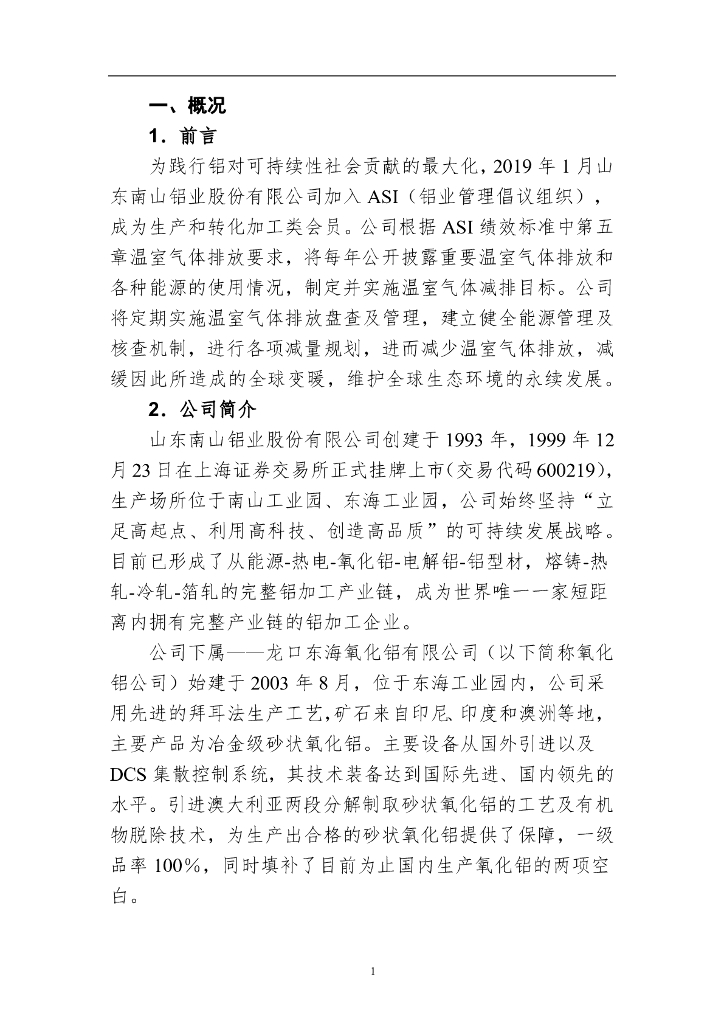 一、概况

1．前言

为践行铝对可持续性社会贡献的最大化，2019 年 1 月山东南山铝业股份有限公司加入 ASI（铝业管理倡议组织），成为生产和转化加工类会员。公司根据 ASI 绩效标准中第五章温室气体排放要求，将每年公开披露重要温室气体排放和各种能源的使用情况，制定并实施温室气体减排目标。公司将定期实施温室气体排放盘查及管理，建立健全能源管理及核查机制，进行各项减量规划，进而减少温室气体排放，减缓因此所造成的全球变暖，维护全球生态环境的永续发展。

2．公司简介

山东南山铝业股份有限公司创建于 1993 年，1999 年 12 月 23 日在上海证券交易所正式挂牌上市（交易代码 600219），生产场所位于南山工业园、东海工业园，公司始终坚持“立足高起点、利用高科技、创造高品质”的可持续发展战略。目前已形成了从能源-热电-氧化铝-电解铝-铝型材，熔铸-热轧-冷轧-箔轧的完整铝加工产业链，成为世界唯一一家短距离内拥有完整产业链的铝加工企业。

公司下属——龙口东海氧化铝有限公司（以下简称氧化铝公司）始建于 2003 年 8 月，位于东海工业园内，公司采用先进的拜耳法生产工艺，矿石来自印尼、印度和澳洲等地，主要产品为冶金级砂状氧化铝。主要设备从国外引进以及 DCS 集散控制系统，其技术装备达到国际先进、国内领先的水平。引进澳大利亚两段分解制取砂状氧化铝的工艺及有机物脱除技术，为生产出合格的砂状氧化铝提供了保障，一级品率 100%，同时填补了目前为止国内生产氧化铝的两项空白。

1